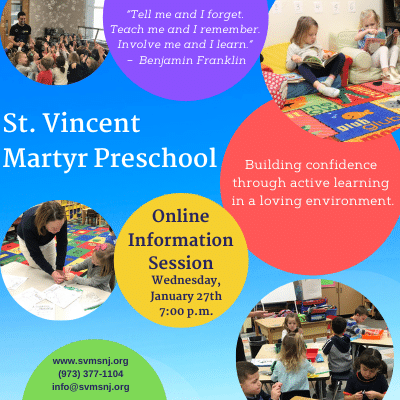 "Tell me and I forget.
Teach me and I remember.
Involve me and I learn."
- Benjamin Franklin

St. Vincent
Martyr Preschool

Building confidence
through active learning
in a loving environment.

Online
Information
Session
Wednesday,
January 27th
7:00 p.m.

www.svmsnj.org
(973) 377-1104
info@svmsnj.org